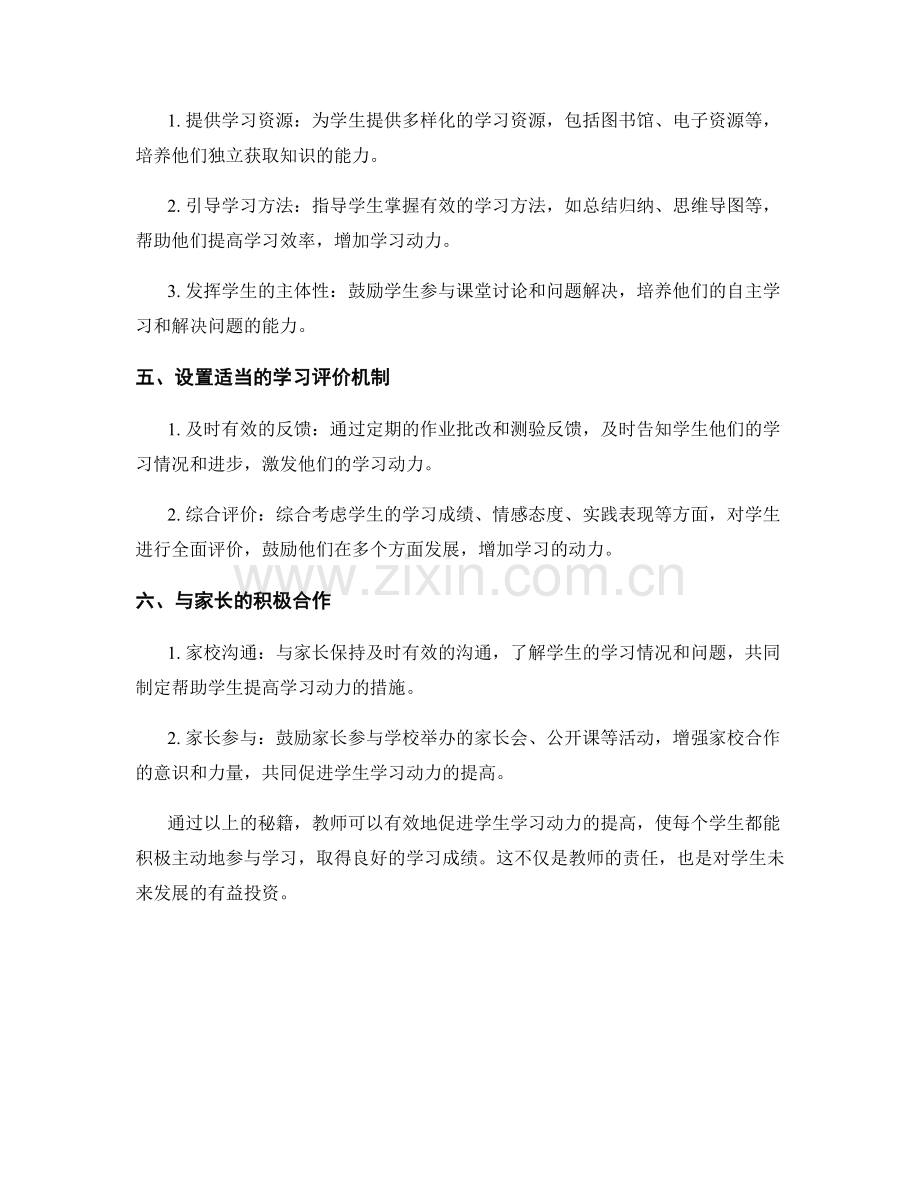 1. 提供学习资源：为学生提供多样化的学习资源，包括图书馆、电子资源等，培养他们独立获取知识的能力。

2. 引导学习方法：指导学生掌握有效的学习方法，如总结归纳、思维导图等，帮助他们提高学习效率，增加学习动力。

3. 发挥学生的主体性：鼓励学生参与课堂讨论和问题解决，培养他们的自主学习和解决问题的能力。

五、设置适当的学习评价机制

1. 及时有效的反馈：通过定期的作业批改和测验反馈，及时告知学生他们的学习情况和进步，激发他们的学习动力。

2. 综合评价：综合考虑学生的学习成绩、情感态度、实践表现等方面，对学生进行全面评价，鼓励他们在多个方面发展，增加学习的动力。

www.zixin.com.cn

六、与家长的积极合作

1. 家校沟通：与家长保持及时有效的沟通，了解学生的学习情况和问题，共同制定帮助学生提高学习动力的措施。

2. 家长参与：鼓励家长参与学校举办的家长会、公开课等活动，增强家校合作的意识和力量，共同促进学生学习动力的提高。

通过以上的秘籍，教师可以有效地促进学生学习动力的提高，使每个学生都能积极主动地参与学习，取得良好的学习成绩。这不仅是教师的责任，也是对学生未来发展的有益投资。